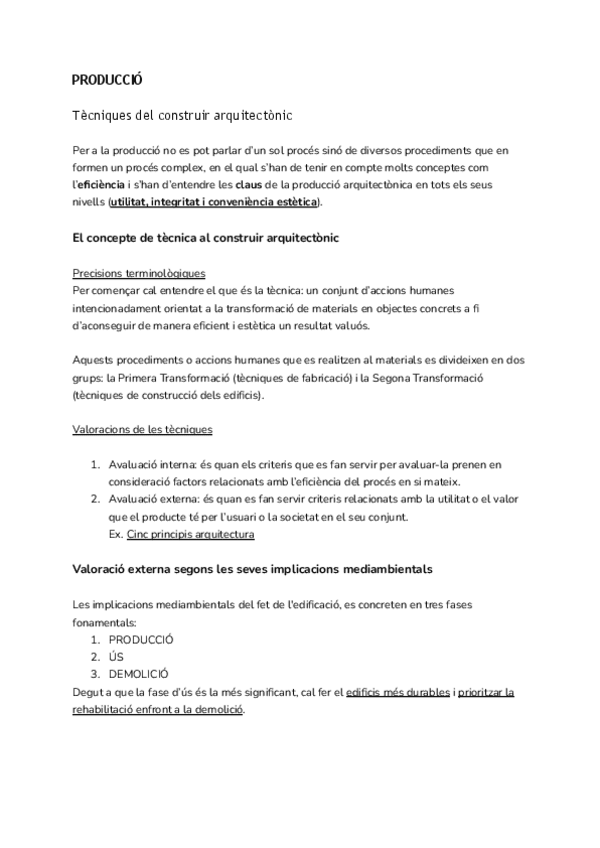 PRODUCCIÓ

Tècniques del construir arquitectònic

Per a la producció no es pot parlar d'un sol procés sinó de diversos procediments que en formen un procés complex, en el qual s'han de tenir en compte molts conceptes com l'eficiència i s'han d'entendre les claus de la producció arquitectònica en tots els seus nivells (utilitat, integritat i conveniència estètica).

El concepte de tècnica al construir arquitectònic

Precisions terminològiques
Per començar cal entendre el que és la tècnica: un conjunt d'accions humanes intencionadament orientat a la transformació de materials en objectes concrets a fi d'aconseguir de manera eficient i estètica un resultat valuós.

Aquests procediments o accions humanes que es realitzen al materials es divideixen en dos grups: la Primera Transformació (tècniques de fabricació) i la Segona Transformació (tècniques de construcció dels edificis).

Valoracions de les tècniques

1. Avaluació interna: és quan els criteris que es fan servir per avaluar-la prenen en consideració factors relacionats amb l'eficiència del procés en si mateix.
2. Avaluació externa: és quan es fan servir criteris relacionats amb la utilitat o el valor que el producte té per l'usuari o la societat en el seu conjunt.
Ex. Cinc principis arquitectura

Valoració externa segons les seves implicacions mediambientals

Les implicacions mediambientals del fet de l'edificació, es concreten en tres fases fonamentals:
1. PRODUCCIÓ
2. ÚS
3. DEMOLICIÓ
Degut a que la fase d'ús és la més significant, cal fer el edificis més durables i prioritzar la rehabilitació enfront a la demolició.